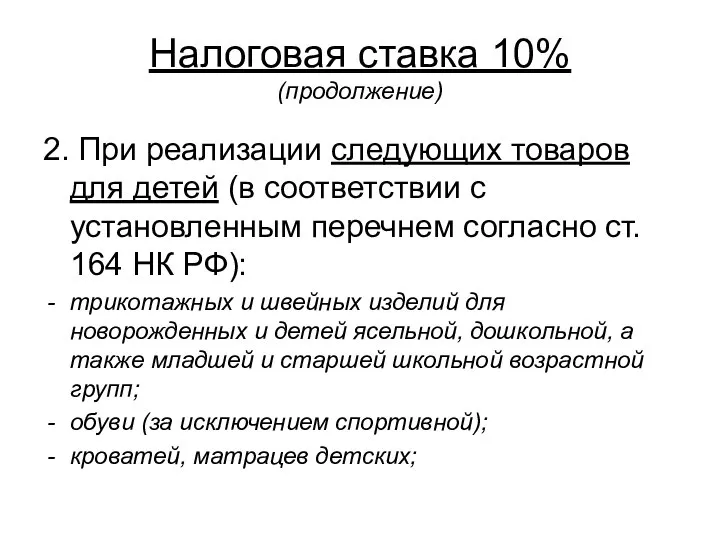 Налоговая ставка 10%
(продолжение)

2. При реализации следующих товаров для детей (в соответствии с установленным перечнем согласно ст. 164 НК РФ):

- трикотажных и швейных изделий для новорожденных и детей ясельной, дошкольной, а также младшей и старшей школьной возрастной групп;
- обуви (за исключением спортивной);
- кроватей, матрацев детских;